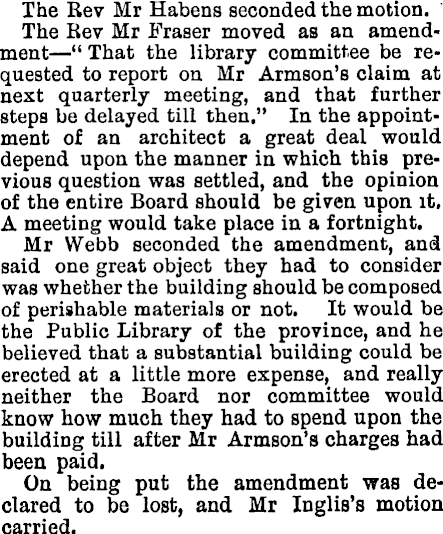 The Rev Mr Habens seconded the motion.

The Rev Mr Fraser moved as an amendment—"That the library committee be requested to report on Mr Armson's claim at next quarterly meeting, and that further steps be delayed till then." In the appointment of an architect a great deal would depend upon the manner in which this previous question was settled, and the opinion of the entire Board should be given upon it. A meeting would take place in a fortnight.

Mr Webb seconded the amendment, and said one great object they had to consider was whether the building should be composed of perishable materials or not. It would be the Public Library of the province, and he believed that a substantial building could be erected at a little more expense, and really neither the Board nor committee would know how much they had to spend upon the building till after Mr Armson's charges had been paid.

On being put the amendment was declared to be lost, and Mr Inglis's motion carried.